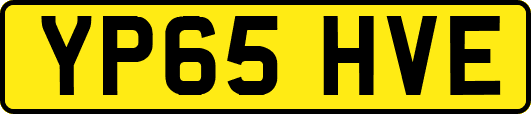 YP65 HVE